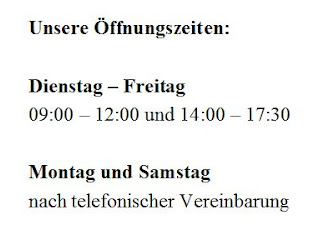 Unsere Öffnungszeiten:

Dienstag – Freitag
09:00 – 12:00 und 14:00 – 17:30

Montag und Samstag
nach telefonischer Vereinbarung